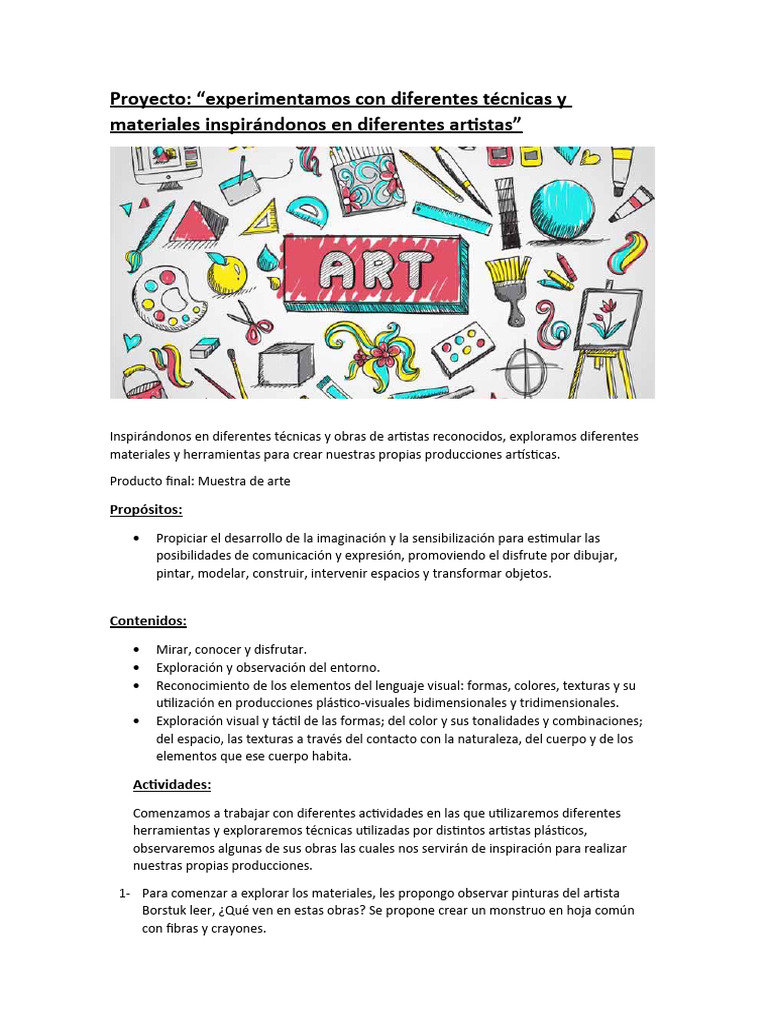 Proyecto: “experimentamos con diferentes técnicas y materiales inspirándonos en diferentes artistas”

ART

Inspirándonos en diferentes técnicas y obras de artistas reconocidos, exploramos diferentes materiales y herramientas para crear nuestras propias producciones artísticas.

Producto final: Muestra de arte

Propósitos:

• Propiciar el desarrollo de la imaginación y la sensibilización para estimular las posibilidades de comunicación y expresión, promoviendo el disfrute por dibujar, pintar, modelar, construir, intervenir espacios y transformar objetos.

Contenidos:

• Mirar, conocer y disfrutar.
• Exploración y observación del entorno.
• Reconocimiento de los elementos del lenguaje visual: formas, colores, texturas y su utilización en producciones plástico-visuales bidimensionales y tridimensionales.
• Exploración visual y táctil de las formas; del color y sus tonalidades y combinaciones; del espacio, las texturas a través del contacto con la naturaleza, del cuerpo y de los elementos que ese cuerpo habita.

Actividades:

Comenzamos a trabajar con diferentes actividades en las que utilizaremos diferentes herramientas y exploraremos técnicas utilizadas por distintos artistas plásticos, observaremos algunas de sus obras las cuales nos servirán de inspiración para realizar nuestras propias producciones.

1- Para comenzar a explorar los materiales, les propongo observar pinturas del artista Borstuk leer, ¿Qué ven en estas obras? Se propone crear un monstruo en hoja común con fibras y crayones.